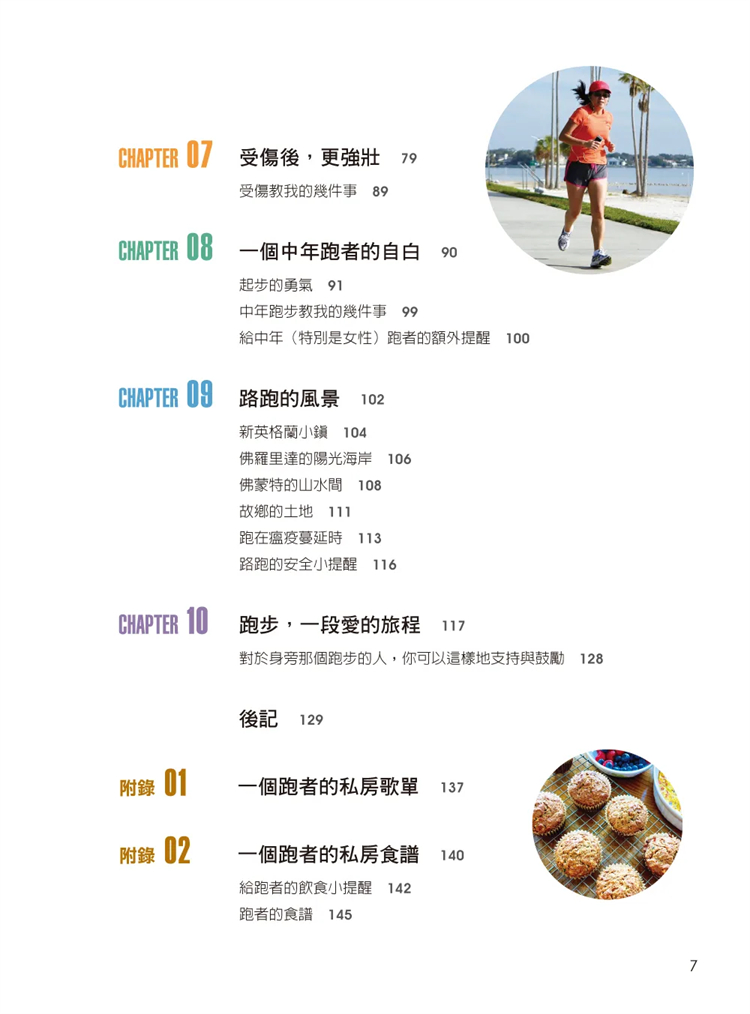 CHAPTER 07 受傷後，更強壯 79

受傷教我的幾件事 89

CHAPTER 08 一個中年跑者的自白 90

起步的勇氣 91

中年跑步教我的幾件事 99

給中年（特別是女性）跑者的額外提醒 100

CHAPTER 09 路跑的風景 102

新英格蘭小鎮 104

佛羅里達的陽光海岸 106

佛蒙特的山水間 108

故鄉的土地 111

跑在瘟疫蔓延時 113

路跑的安全小提醒 116

CHAPTER 10 跑步，一段愛的旅程 117

對於身旁那個跑步的人，你可以這樣地支持與鼓勵 128

後記 129

附錄 01 一個跑者的私房歌單 137

附錄 02 一個跑者的私房食譜 140

給跑者的飲食小提醒 142

跑者的食譜 145

7